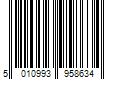 5 010993 958634